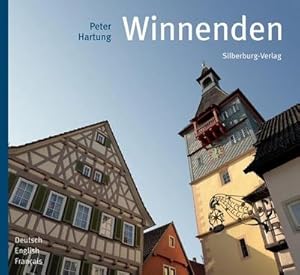 Peter Hartung

Winnenden

Silberburg-Verlag

Deutsch
English
Français